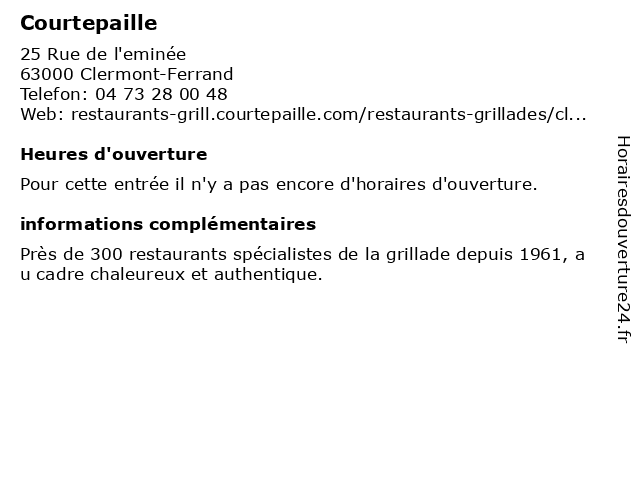 Courtepaille

25 Rue de l'eminée
63000 Clermont-Ferrand
Telefon: 04 73 28 00 48
Web: restaurants-grill.courtepaille.com/restaurants-grillades/cl...

Heures d'ouverture

Pour cette entrée il n'y a pas encore d'horaires d'ouverture.

informations complémentaires

Près de 300 restaurants spécialistes de la grillade depuis 1961, a u cadre chaleureux et authentique.

Horairesdouverture24.fr